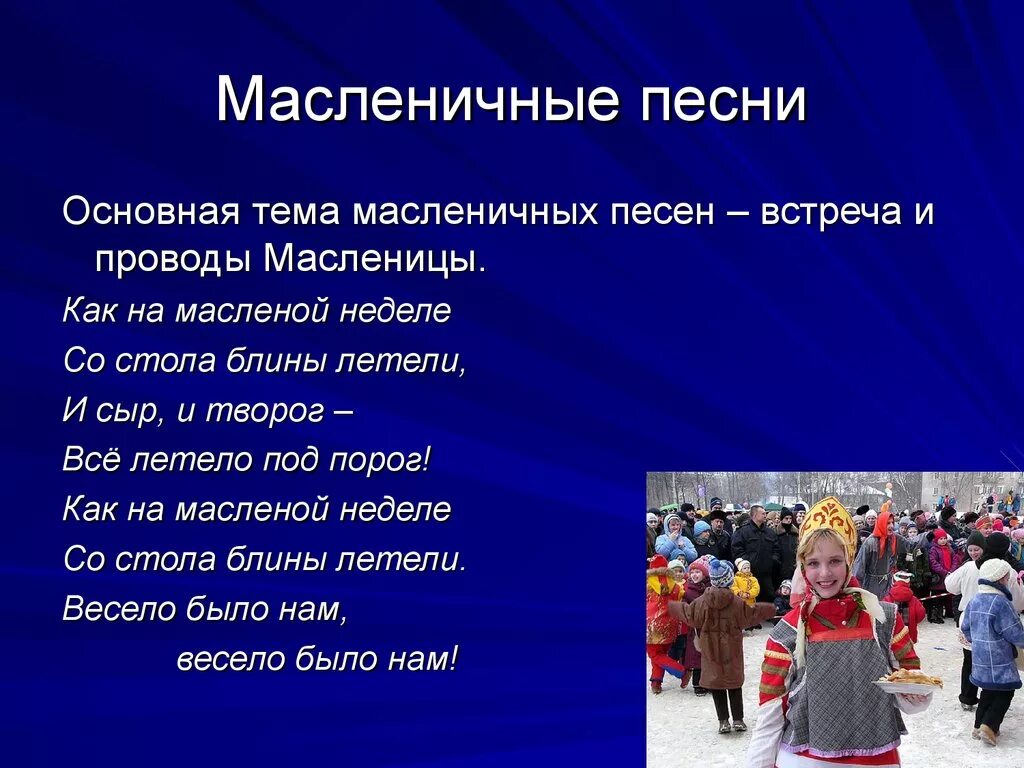 Масленичные песни

Основная тема масленичных песен – встреча и проводы Масленицы.

Как на масленой неделе
Со стола блины летели,
И сыр, и творог –
Всё летело под порог!
Как на масленой неделе
Со стола блины летели.
Весело было нам,
весело было нам!